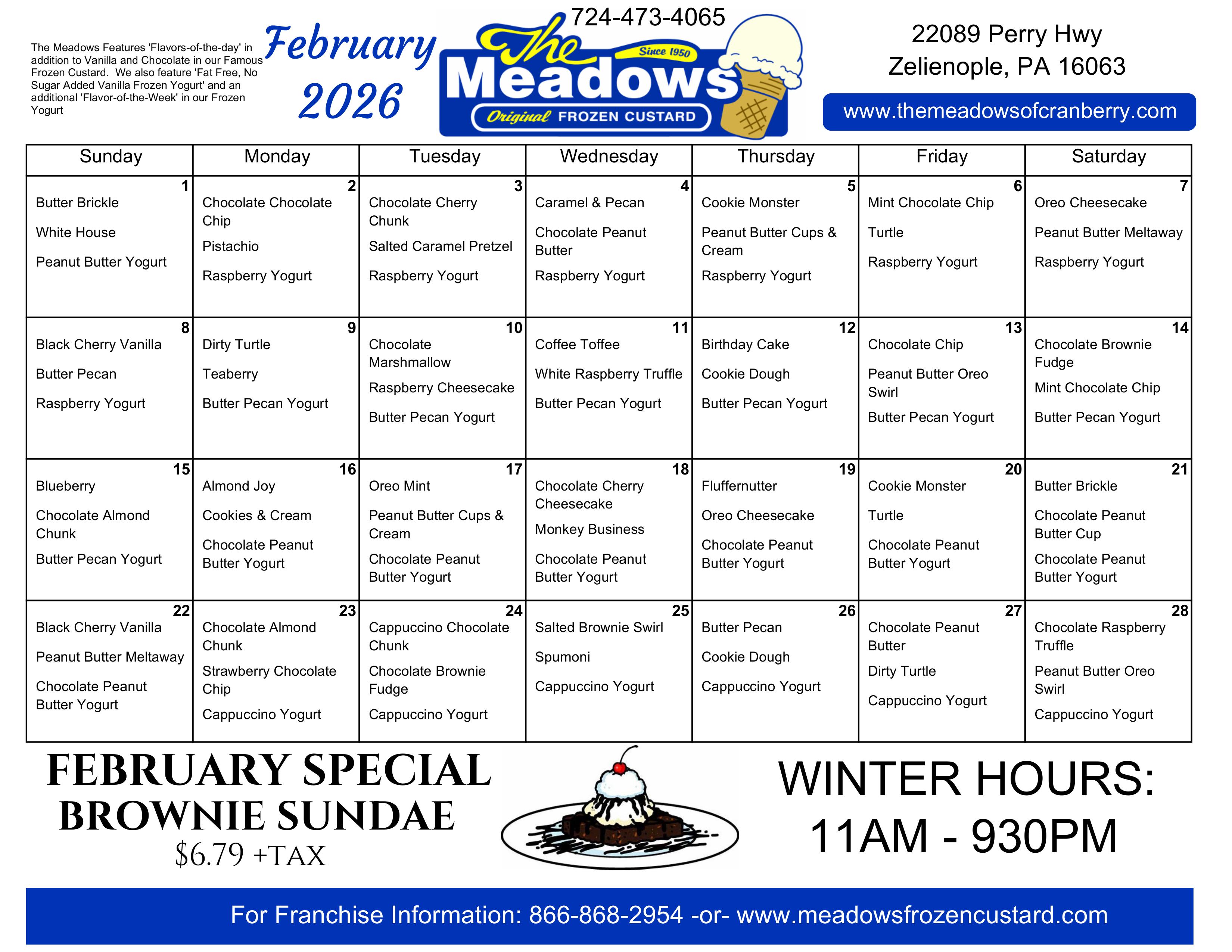 The Meadows Features 'Flavors-of-the-day' in addition to Vanilla and Chocolate in our Famous Frozen Custard. We also feature 'Fat Free, No Sugar Added Vanilla Frozen Yogurt' and an additional 'Flavor-of-the-Week' in our Frozen Yogurt

February 2026

724-473-4065

The Meadows Since 1950 Original FROZEN CUSTARD

22089 Perry Hwy
Zelienople, PA 16063

www.themeadowsofcranberry.com

| Sunday | Monday | Tuesday | Wednesday | Thursday | Friday | Saturday |
|---|---|---|---|---|---|---|
| 1 Butter Brickle White House Peanut Butter Yogurt | 2 Chocolate Chocolate Chip Pistachio Raspberry Yogurt | 3 Chocolate Cherry Chunk Salted Caramel Pretzel Raspberry Yogurt | 4 Caramel & Pecan Chocolate Peanut Butter Raspberry Yogurt | 5 Cookie Monster Peanut Butter Cups & Cream Raspberry Yogurt | 6 Mint Chocolate Chip Turtle Raspberry Yogurt | 7 Oreo Cheesecake Peanut Butter Meltaway Raspberry Yogurt |
| 8 Black Cherry Vanilla Butter Pecan Raspberry Yogurt | 9 Dirty Turtle Teaberry Butter Pecan Yogurt | 10 Chocolate Marshmallow Raspberry Cheesecake Butter Pecan Yogurt | 11 Coffee Toffee White Raspberry Truffle Butter Pecan Yogurt | 12 Birthday Cake Cookie Dough Butter Pecan Yogurt | 13 Chocolate Chip Peanut Butter Oreo Swirl Butter Pecan Yogurt | 14 Chocolate Brownie Fudge Mint Chocolate Chip Butter Pecan Yogurt |
| 15 Blueberry Chocolate Almond Chunk Butter Pecan Yogurt | 16 Almond Joy Cookies & Cream Chocolate Peanut Butter Yogurt | 17 Oreo Mint Peanut Butter Cups & Cream Chocolate Peanut Butter Yogurt | 18 Chocolate Cherry Cheesecake Monkey Business Chocolate Peanut Butter Yogurt | 19 Fluffernutter Oreo Cheesecake Chocolate Peanut Butter Yogurt | 20 Cookie Monster Turtle Chocolate Peanut Butter Yogurt | 21 Butter Brickle Chocolate Peanut Butter Cup Chocolate Peanut Butter Yogurt |
| 22 Black Cherry Vanilla Peanut Butter Meltaway Chocolate Peanut Butter Yogurt | 23 Chocolate Almond Chunk Strawberry Chocolate Chip Cappuccino Yogurt | 24 Cappuccino Chocolate Chunk Chocolate Brownie Fudge Cappuccino Yogurt | 25 Salted Brownie Swirl Spumoni Cappuccino Yogurt | 26 Butter Pecan Cookie Dough Cappuccino Yogurt | 27 Chocolate Peanut Butter Dirty Turtle Cappuccino Yogurt | 28 Chocolate Raspberry Truffle Peanut Butter Oreo Swirl Cappuccino Yogurt |

FEBRUARY SPECIAL
BROWNIE SUNDAE
$6.79 +TAX

WINTER HOURS:
11AM - 930PM

For Franchise Information: 866-868-2954 -or- www.meadowsfrozencustard.com